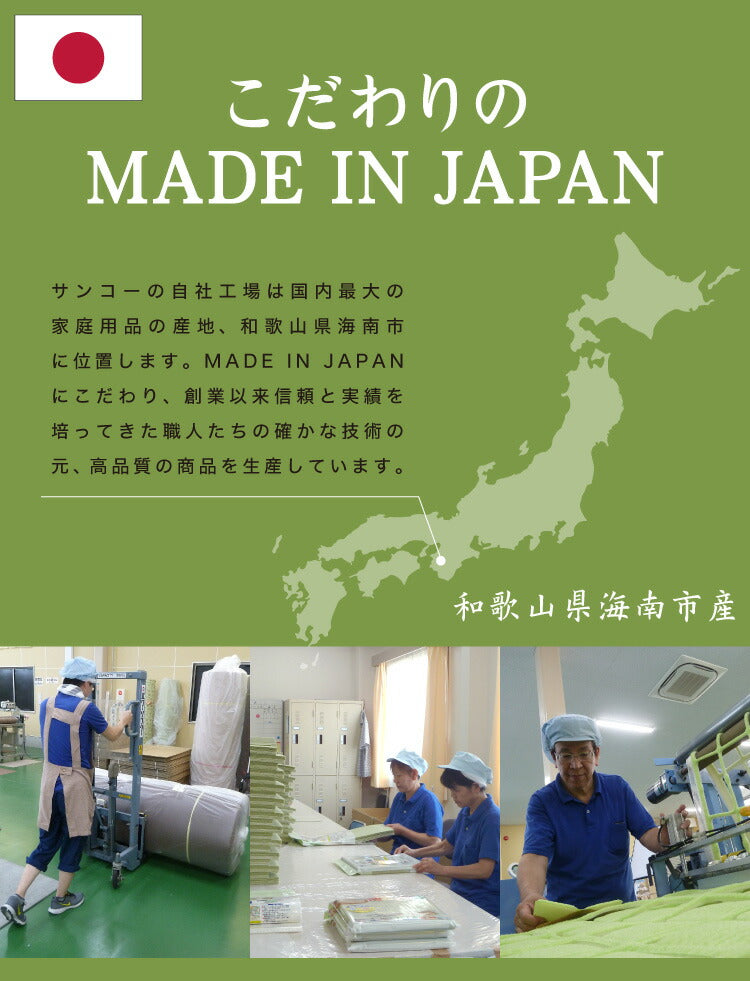 こだわりの
MADE IN JAPAN

サンコーの自社工場は国内最大の家庭用品の産地、和歌山県海南市に位置します。MADE IN JAPANにこだわり、創業以来信頼と実績を培ってきた職人たちの確かな技術の元、高品質の商品を生産しています。

和歌山県海南市産